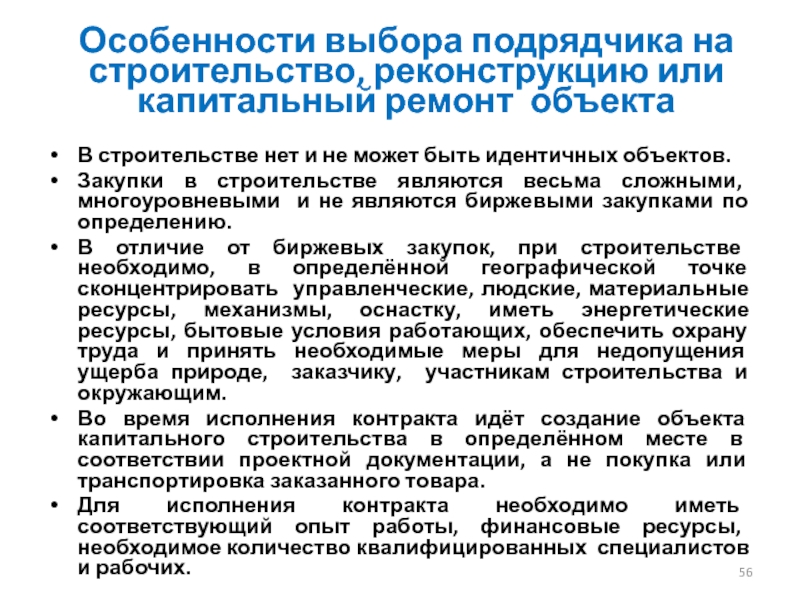 Особенности выбора подрядчика на строительство, реконструкцию или капитальный ремонт объекта

• В строительстве нет и не может быть идентичных объектов.
• Закупки в строительстве являются весьма сложными, многоуровневыми и не являются биржевыми закупками по определению.
• В отличие от биржевых закупок, при строительстве необходимо, в определённой географической точке сконцентрировать управленческие, людские, материальные ресурсы, механизмы, оснастку, иметь энергетические ресурсы, бытовые условия работающих, обеспечить охрану труда и принять необходимые меры для недопущения ущерба природе, заказчику, участникам строительства и окружающим.
• Во время исполнения контракта идёт создание объекта капитального строительства в определённом месте в соответствии проектной документации, а не покупка или транспортировка заказанного товара.
• Для исполнения контракта необходимо иметь соответствующий опыт работы, финансовые ресурсы, необходимое количество квалифицированных специалистов и рабочих.

56